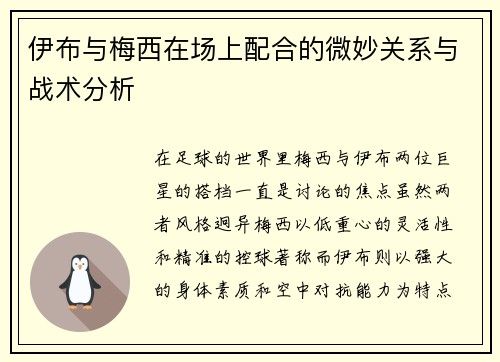 伊布与梅西在场上配合的微妙关系与战术分析

在足球的世界里梅西与伊布两位巨星的搭档一直是讨论的焦点虽然两者风格迥异梅西以低重心的灵活性和精准的控球著称而伊布则以强大的身体素质和空中对抗能力为特点